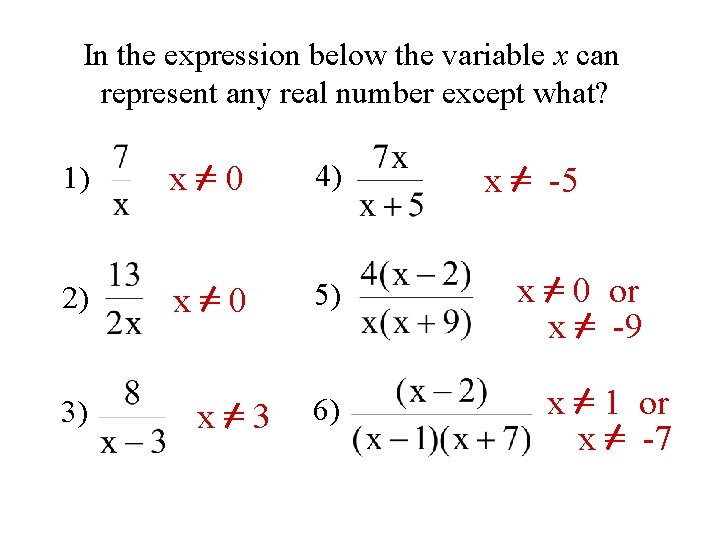 In the expression below the variable $x$ can represent any real number except what?

1) $\frac{7}{x}$ $x \neq 0$

2) $\frac{13}{2x}$ $x \neq 0$

3) $\frac{8}{x-3}$ $x \neq 3$

4) $\frac{7x}{x+5}$ $x \neq -5$

5) $\frac{4(x-2)}{x(x+9)}$ $x \neq 0$ or $x \neq -9$

6) $\frac{(x-2)}{(x-1)(x+7)}$ $x \neq 1$ or $x \neq -7$